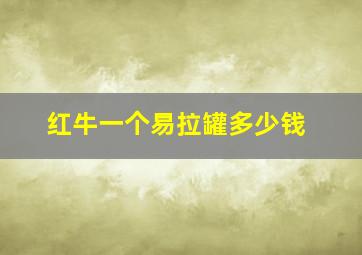 红牛一个易拉罐多少钱